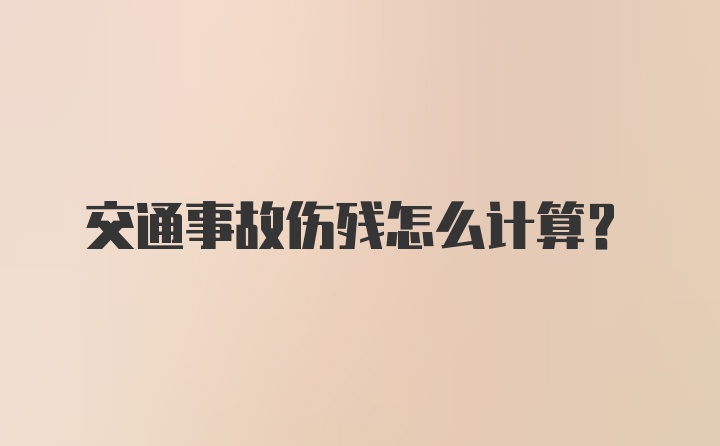 交通事故伤残怎么计算？